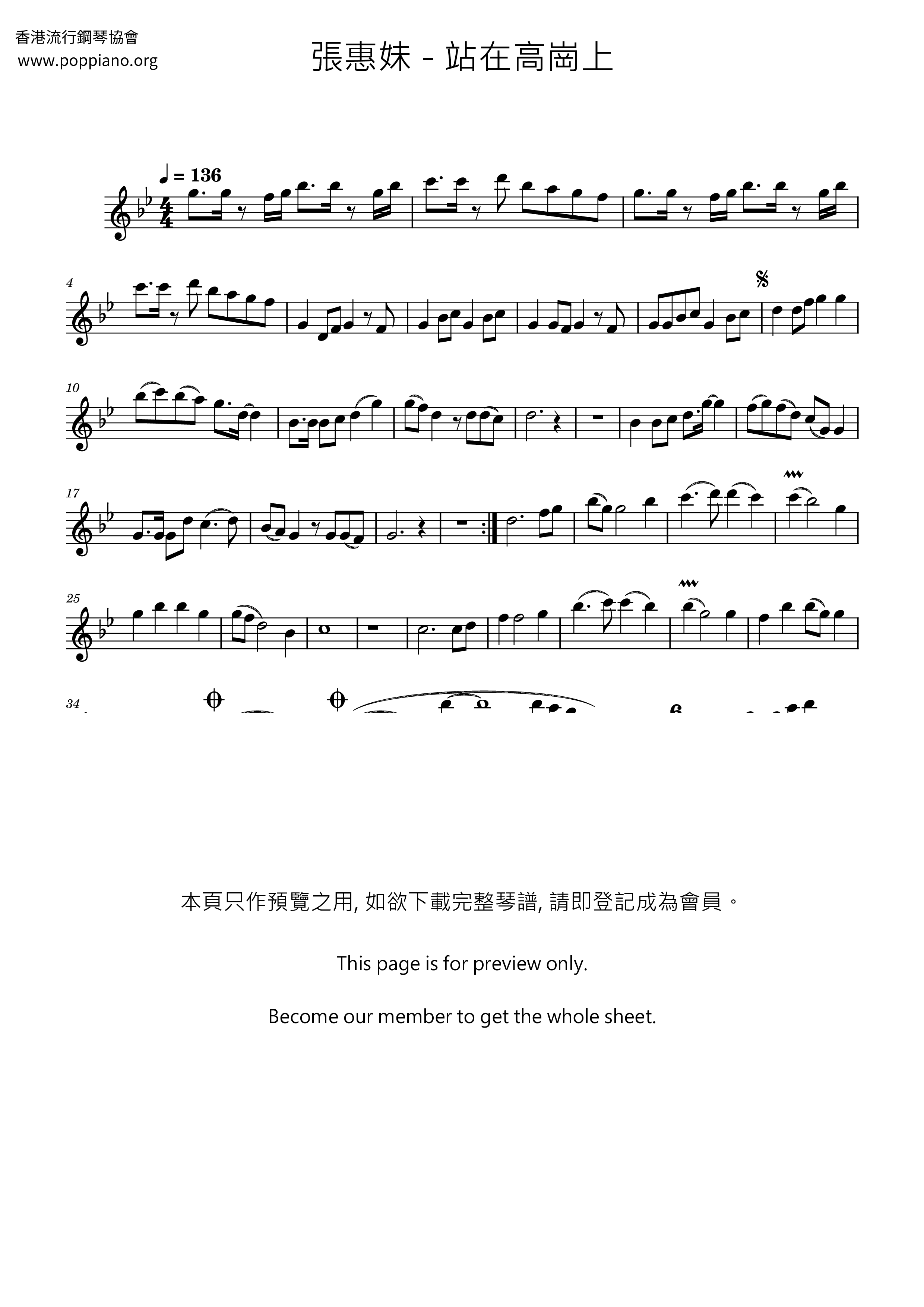 香港流行鋼琴協會
www.poppiano.org

張惠妹 - 站在高崗上

♩ = 136

4

10

17

25

34

本頁只作預覽之用, 如欲下載完整琴譜, 請即登記成為會員。

This page is for preview only.

Become our member to get the whole sheet.